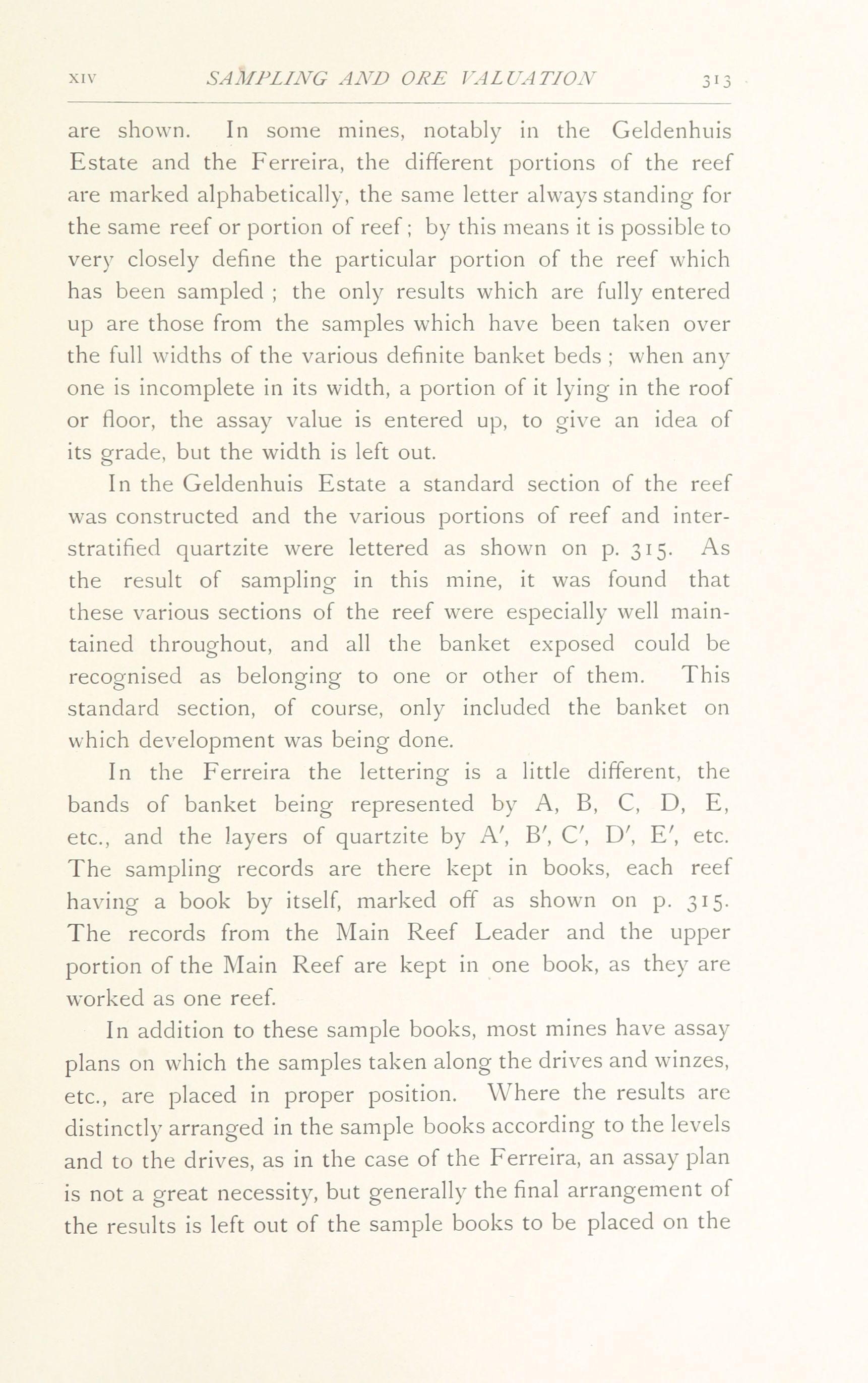 XIV SAMPLING AND ORE VALUATION 313

are shown. In some mines, notably in the Geldenhuis Estate and the Ferreira, the different portions of the reef are marked alphabetically, the same letter always standing for the same reef or portion of reef; by this means it is possible to very closely define the particular portion of the reef which has been sampled; the only results which are fully entered up are those from the samples which have been taken over the full widths of the various definite banket beds; when any one is incomplete in its width, a portion of it lying in the roof or floor, the assay value is entered up, to give an idea of its grade, but the width is left out.

In the Geldenhuis Estate a standard section of the reef was constructed and the various portions of reef and interstratified quartzite were lettered as shown on p. 315. As the result of sampling in this mine, it was found that these various sections of the reef were especially well maintained throughout, and all the banket exposed could be recognised as belonging to one or other of them. This standard section, of course, only included the banket on which development was being done.

In the Ferreira the lettering is a little different, the bands of banket being represented by A, B, C, D, E, etc., and the layers of quartzite by A′, B′, C′, D′, E′, etc. The sampling records are there kept in books, each reef having a book by itself, marked off as shown on p. 315. The records from the Main Reef Leader and the upper portion of the Main Reef are kept in one book, as they are worked as one reef.

In addition to these sample books, most mines have assay plans on which the samples taken along the drives and winzes, etc., are placed in proper position. Where the results are distinctly arranged in the sample books according to the levels and to the drives, as in the case of the Ferreira, an assay plan is not a great necessity, but generally the final arrangement of the results is left out of the sample books to be placed on the